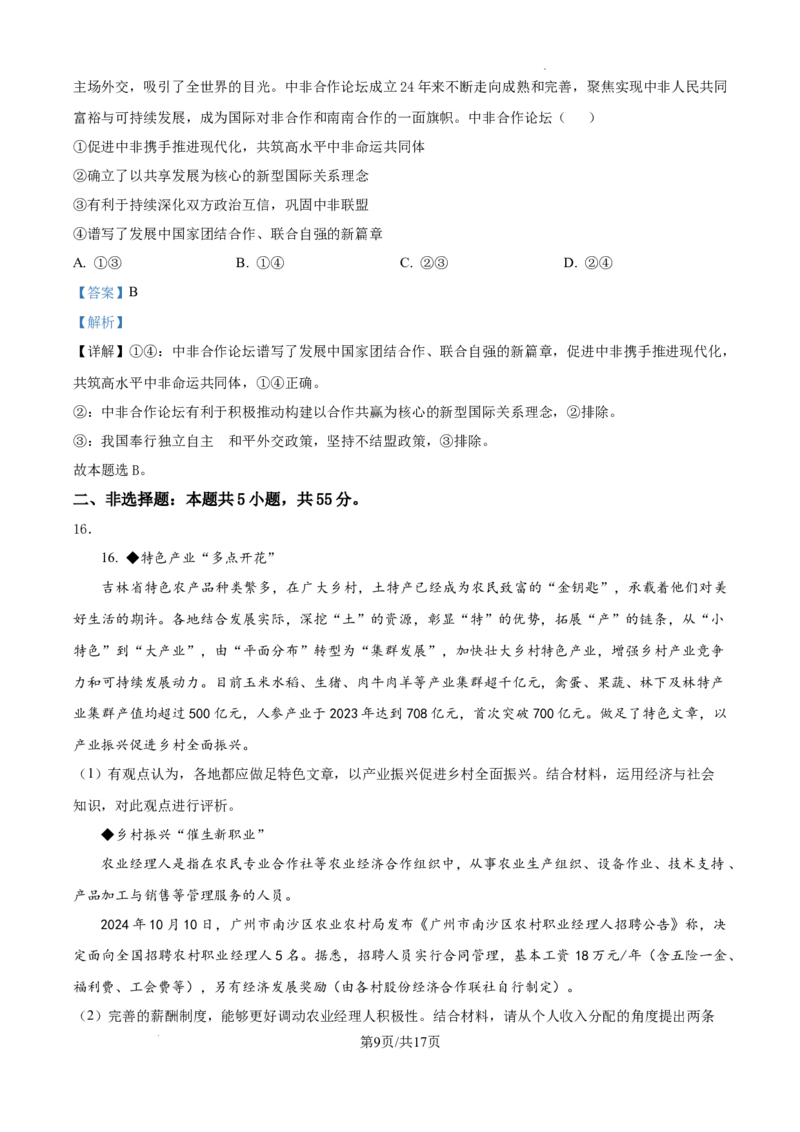 主场外交，吸引了全世界的目光。中非合作论坛成立24年来不断走向成熟和完善，聚焦实现中非人民共同富裕与可持续发展，成为国际对非合作和南南合作的一面旗帜。中非合作论坛（　）

①促进中非携手推进现代化，共筑高水平中非命运共同体

②确立了以共享发展为核心的新型国际关系理念

③有利于持续深化双方政治互信，巩固中非联盟

④谱写了发展中国家团结合作、联合自强的新篇章

A. ①③　　B. ①④　　C. ②③　　D. ②④

【答案】B

【解析】

【详解】①④：中非合作论坛谱写了发展中国家团结合作、联合自强的新篇章，促进中非携手推进现代化，共筑高水平中非命运共同体，①④正确。

②：中非合作论坛有利于积极推动构建以合作共赢为核心的新型国际关系理念，②排除。

③：我国奉行独立自主　和平外交政策，坚持不结盟政策，③排除。

故本题选B。

二、非选择题：本题共5小题，共55分。

16.

16. ◆特色产业“多点开花”

吉林省特色农产品种类繁多，在广大乡村，土特产已经成为农民致富的“金钥匙”，承载着他们对美好生活的期许。各地结合发展实际，深挖“土”的资源，彰显“特”的优势，拓展“产”的链条，从“小特色”到“大产业”，由“平面分布”转型为“集群发展”，加快壮大乡村特色产业，增强乡村产业竞争力和可持续发展动力。目前玉米水稻、生猪、肉牛肉羊等产业集群超千亿元，禽蛋、果蔬、林下及林特产业集群产值均超过500亿元，人参产业于2023年达到708亿元，首次突破700亿元。做足了特色文章，以产业振兴促进乡村全面振兴。

（1）有观点认为，各地都应做足特色文章，以产业振兴促进乡村全面振兴。结合材料，运用经济与社会知识，对此观点进行评析。

◆乡村振兴“催生新职业”

农业经理人是指在农民专业合作社等农业经济合作组织中，从事农业生产组织、设备作业、技术支持、产品加工与销售等管理服务的人员。

2024年10月10日，广州市南沙区农业农村局发布《广州市南沙区农村职业经理人招聘公告》称，决定面向全国招聘农村职业经理人5名。据悉，招聘人员实行合同管理，基本工资18万元/年（含五险一金、福利费、工会费等），另有经济发展奖励（由各村股份经济合作联社自行制定）。

（2）完善的薪酬制度，能够更好调动农业经理人积极性。结合材料，请从个人收入分配的角度提出两条

第9页/共17页